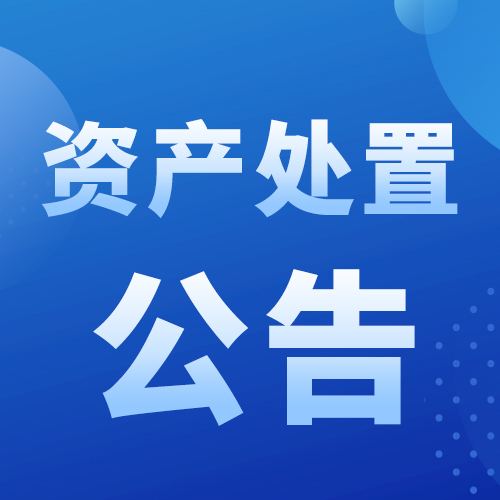 资产处置

公告